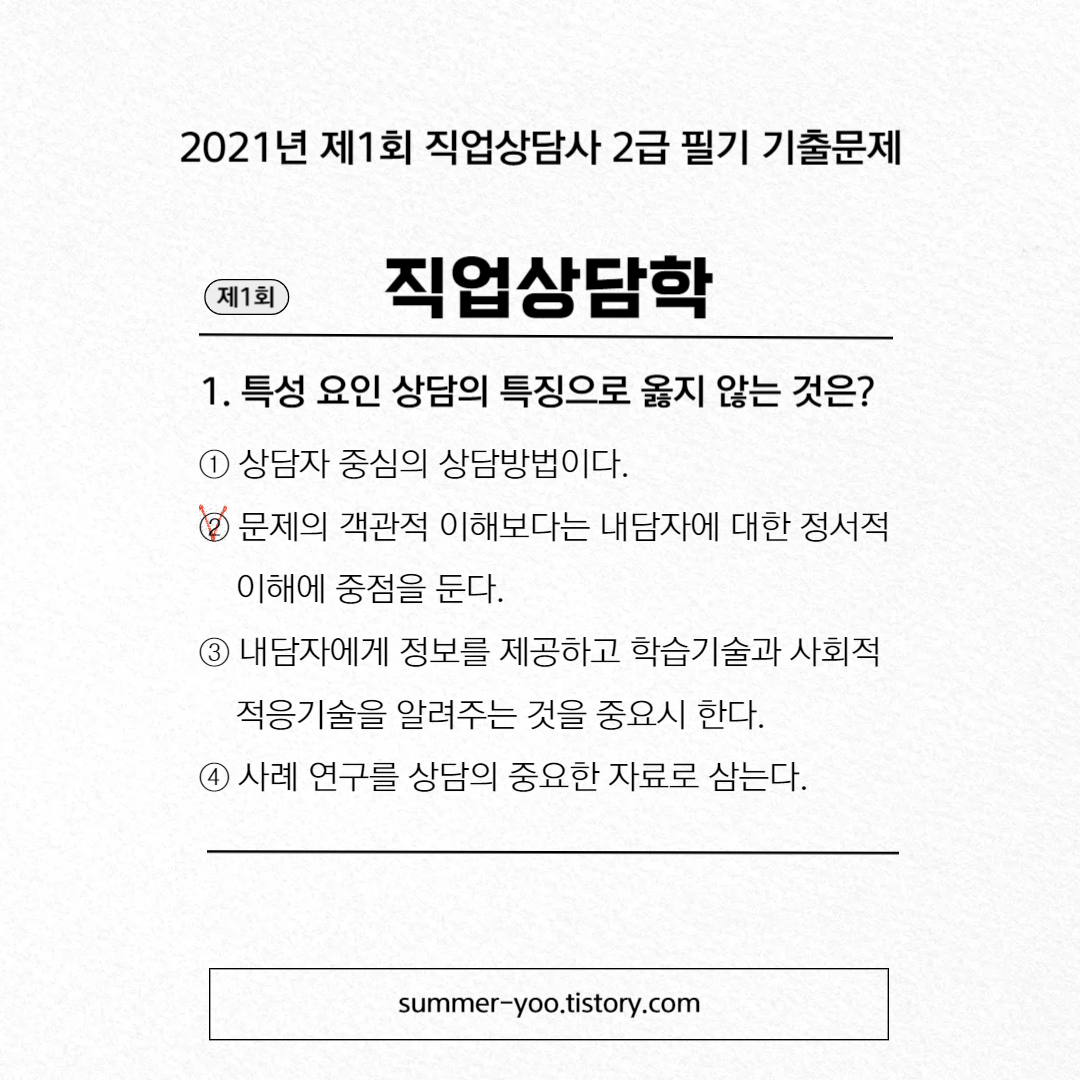 2021년 제1회 직업상담사 2급 필기 기출문제

제1회 직업상담학

1. 특성 요인 상담의 특징으로 옳지 않는 것은?

① 상담자 중심의 상담방법이다.

② 문제의 객관적 이해보다는 내담자에 대한 정서적 이해에 중점을 둔다.

③ 내담자에게 정보를 제공하고 학습기술과 사회적 적응기술을 알려주는 것을 중요시 한다.

④ 사례 연구를 상담의 중요한 자료로 삼는다.

summer-yoo.tistory.com